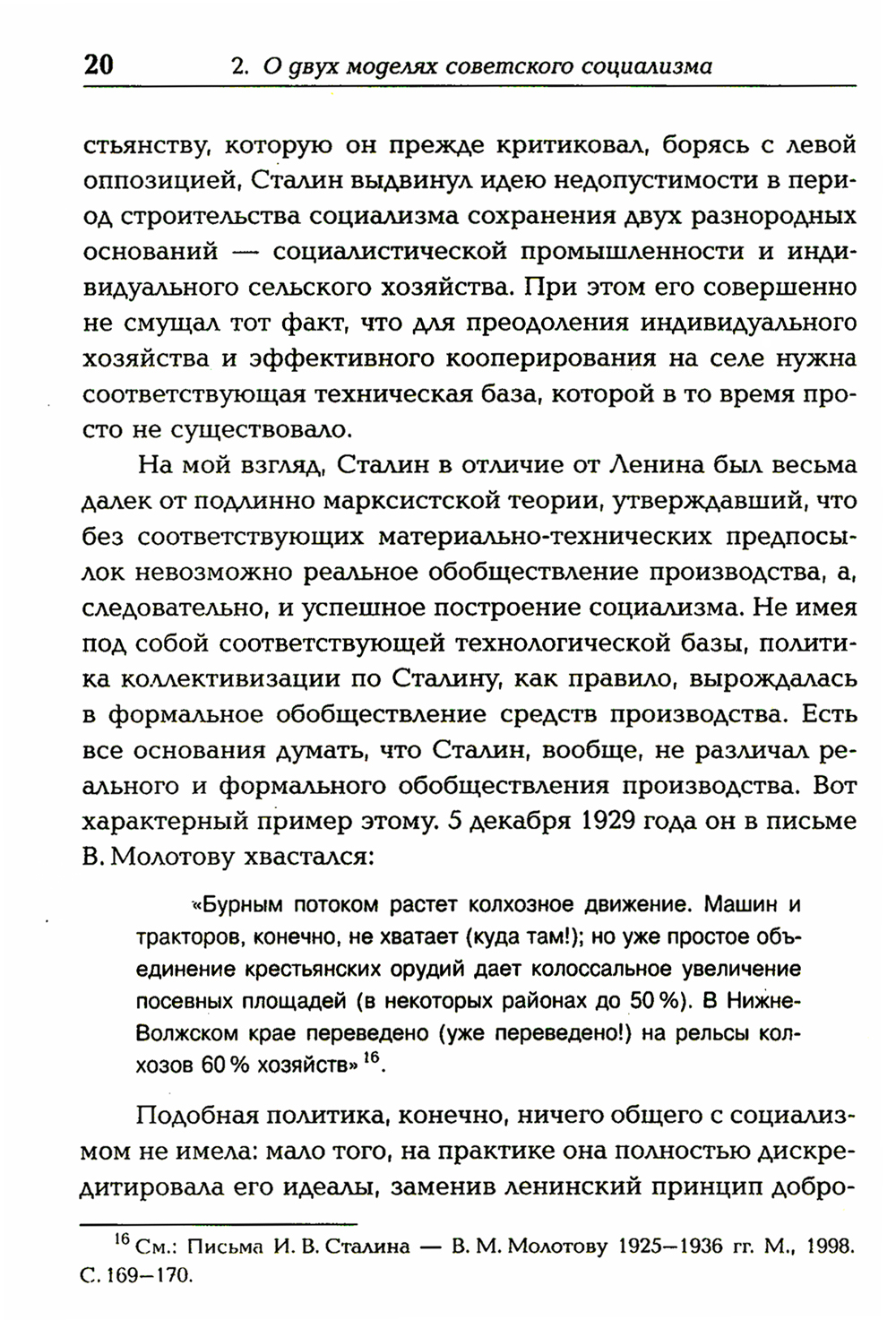 20 2. О двух моделях советского социализма

стьянству, которую он прежде критиковал, борясь с левой оппозицией, Сталин выдвинул идею недопустимости в период строительства социализма сохранения двух разнородных оснований — социалистической промышленности и индивидуального сельского хозяйства. При этом его совершенно не смущал тот факт, что для преодоления индивидуального хозяйства и эффективного кооперирования на селе нужна соответствующая техническая база, которой в то время просто не существовало.

На мой взгляд, Сталин в отличие от Ленина был весьма далек от подлинно марксистской теории, утверждавший, что без соответствующих материально-технических предпосылок невозможно реальное обобществление производства, а, следовательно, и успешное построение социализма. Не имея под собой соответствующей технологической базы, политика коллективизации по Сталину, как правило, вырождалась в формальное обобществление средств производства. Есть все основания думать, что Сталин, вообще, не различал реального и формального обобществления производства. Вот характерный пример этому. 5 декабря 1929 года он в письме В. Молотову хвастался:

«Бурным потоком растет колхозное движение. Машин и тракторов, конечно, не хватает (куда там!); но уже простое объединение крестьянских орудий дает колоссальное увеличение посевных площадей (в некоторых районах до 50 %). В Нижне-Волжском крае переведено (уже переведено!) на рельсы колхозов 60 % хозяйств» $^{16}$.

Подобная политика, конечно, ничего общего с социализмом не имела: мало того, на практике она полностью дискредитировала его идеалы, заменив ленинский принцип добро-

$^{16}$ См.: Письма И. В. Сталина — В. М. Молотову 1925–1936 гг. М., 1998. С. 169–170.